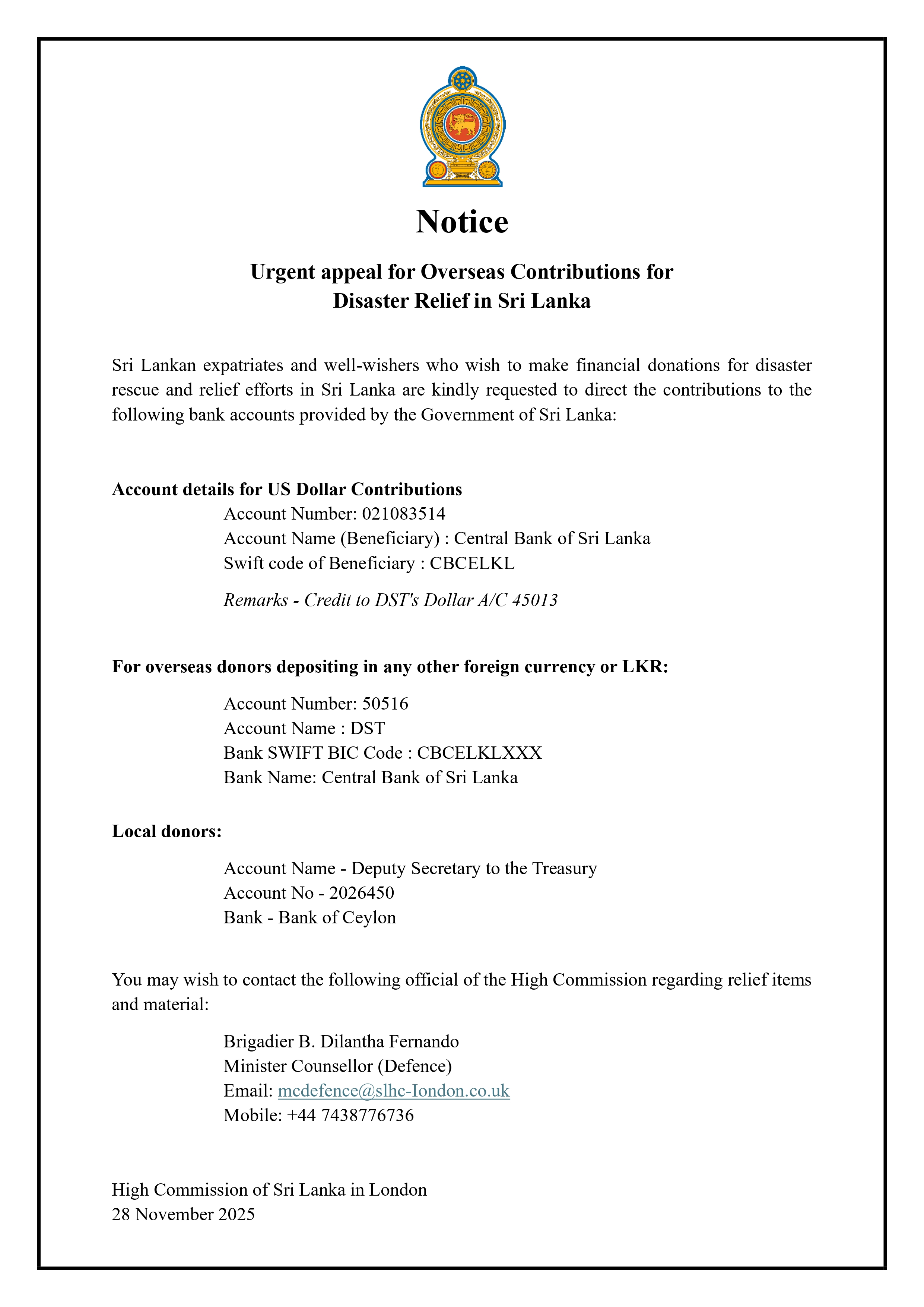 Notice

Urgent appeal for Overseas Contributions for Disaster Relief in Sri Lanka

Sri Lankan expatriates and well-wishers who wish to make financial donations for disaster rescue and relief efforts in Sri Lanka are kindly requested to direct the contributions to the following bank accounts provided by the Government of Sri Lanka:

Account details for US Dollar Contributions
Account Number: 021083514
Account Name (Beneficiary) : Central Bank of Sri Lanka
Swift code of Beneficiary : CBCELKL

Remarks - Credit to DST's Dollar A/C 45013

For overseas donors depositing in any other foreign currency or LKR:

Account Number: 50516
Account Name : DST
Bank SWIFT BIC Code : CBCELKLXXX
Bank Name: Central Bank of Sri Lanka

Local donors:

Account Name - Deputy Secretary to the Treasury
Account No - 2026450
Bank - Bank of Ceylon

You may wish to contact the following official of the High Commission regarding relief items and material:

Brigadier B. Dilantha Fernando
Minister Counsellor (Defence)
Email: mcdefence@slhc-Iondon.co.uk
Mobile: +44 7438776736

High Commission of Sri Lanka in London
28 November 2025